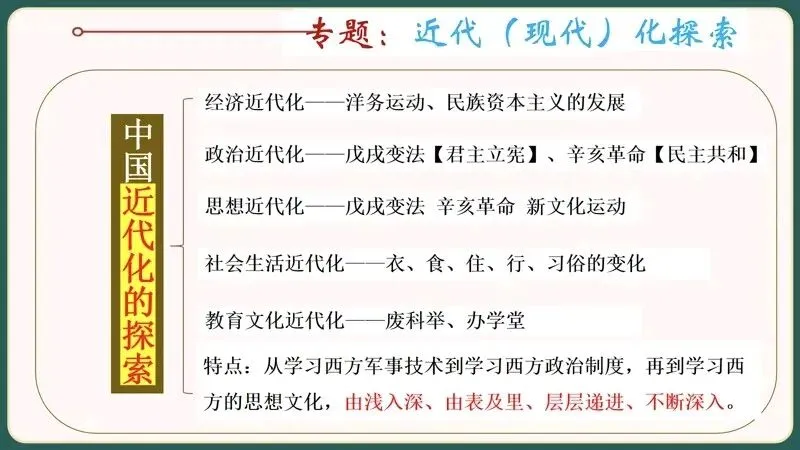 专题：近代（现代）化探索

中国近代化的探索

经济近代化——洋务运动、民族资本主义的发展

政治近代化——戊戌变法【君主立宪】、辛亥革命【民主共和】

思想近代化——戊戌变法 辛亥革命 新文化运动

社会生活近代化——衣、食、住、行、习俗的变化

教育文化近代化——废科举、办学堂

特点：从学习西方军事技术到学习西方政治制度，再到学习西方的思想文化，由浅入深、由表及里、层层递进、不断深入。